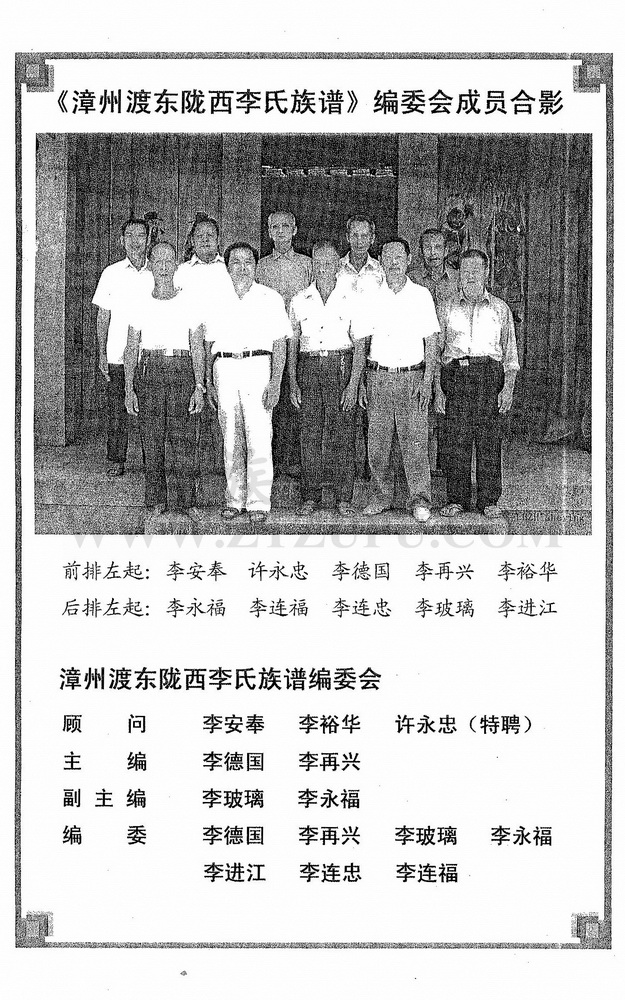 《漳州渡东陇西李氏族谱》编委会成员合影

WWW.ZIZUPU.COM

前排左起：李安奉　许永忠　李德国　李再兴　李裕华
后排左起：李永福　李连福　李连忠　李玻璃　李进江

漳州渡东陇西李氏族谱编委会

| 顾　问 | 李安奉 | 李裕华 | 许永忠（特聘） | |
|---|---|---|---|---|
| 主　编 | 李德国 | 李再兴 | | |
| 副主编 | 李玻璃 | 李永福 | | |
| 编　委 | 李德国 | 李再兴 | 李玻璃 | 李永福 |
| | 李进江 | 李连忠 | 李连福 | |